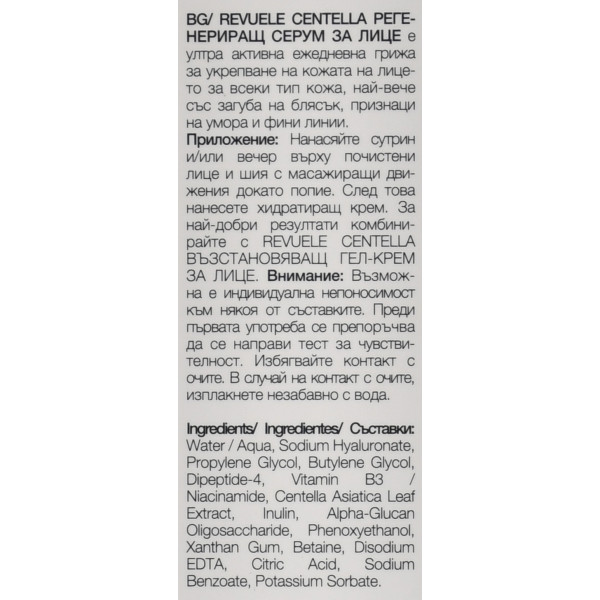 BG/ REVUELE CENTELLA РЕГЕНЕРИРАЩ СЕРУМ ЗА ЛИЦЕ е ултра активна ежедневна грижа за укрепване на кожата на лицето за всеки тип кожа, най-вече със загуба на блясък, признаци на умора и фини линии.
Приложение: Нанасяйте сутрин и/или вечер върху почистени лице и шия с масажиращи движения докато попие. След това нанесете хидратиращ крем. За най-добри резултати комбинирайте с REVUELE CENTELLA ВЪЗСТАНОВЯВАЩ ГЕЛ-КРЕМ ЗА ЛИЦЕ. Внимание: Възможна е индивидуална непоносимост към някоя от съставките. Преди първата употреба се препоръчва да се направи тест за чувствителност. Избягвайте контакт с очите. В случай на контакт с очите, изплакнете незабавно с вода.

Ingredients/ Ingredientes/ Съставки: Water / Aqua, Sodium Hyaluronate, Propylene Glycol, Butylene Glycol, Dipeptide-4, Vitamin B3 / Niacinamide, Centella Asiatica Leaf Extract, Inulin, Alpha-Glucan Oligosaccharide, Phenoxyethanol, Xanthan Gum, Betaine, Disodium EDTA, Citric Acid, Sodium Benzoate, Potassium Sorbate.